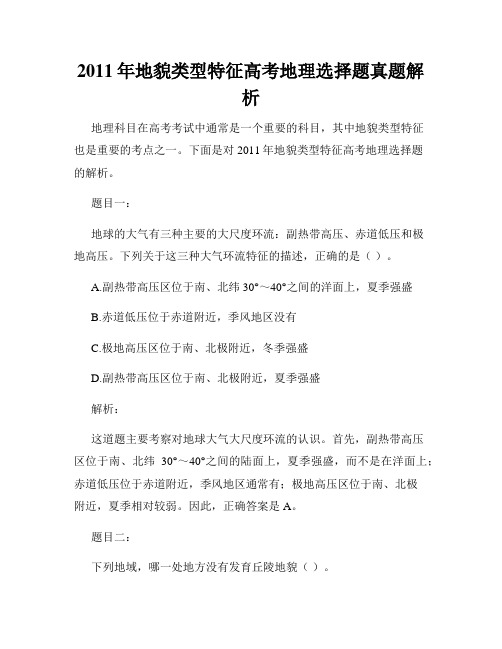 2011 年地貌类型特征高考地理选择题真题解析

地理科目在高考考试中通常是一个重要的科目，其中地貌类型特征也是重要的考点之一。下面是对 2011 年地貌类型特征高考地理选择题的解析。

题目一：

地球的大气有三种主要的大尺度环流：副热带高压、赤道低压和极地高压。下列关于这三种大气环流特征的描述，正确的是（ ）。

A.副热带高压区位于南、北纬 30°～40°之间的洋面上，夏季强盛

B.赤道低压位于赤道附近，季风地区没有

C.极地高压区位于南、北极附近，冬季强盛

D.副热带高压区位于南、北极附近，夏季强盛

解析：

这道题主要考察对地球大气大尺度环流的认识。首先，副热带高压区位于南、北纬 30°～40°之间的陆面上，夏季强盛，而不是在洋面上；赤道低压位于赤道附近，季风地区通常有；极地高压区位于南、北极附近，夏季相对较弱。因此，正确答案是 A。

题目二：

下列地域，哪一处地方没有发育丘陵地貌（ ）。